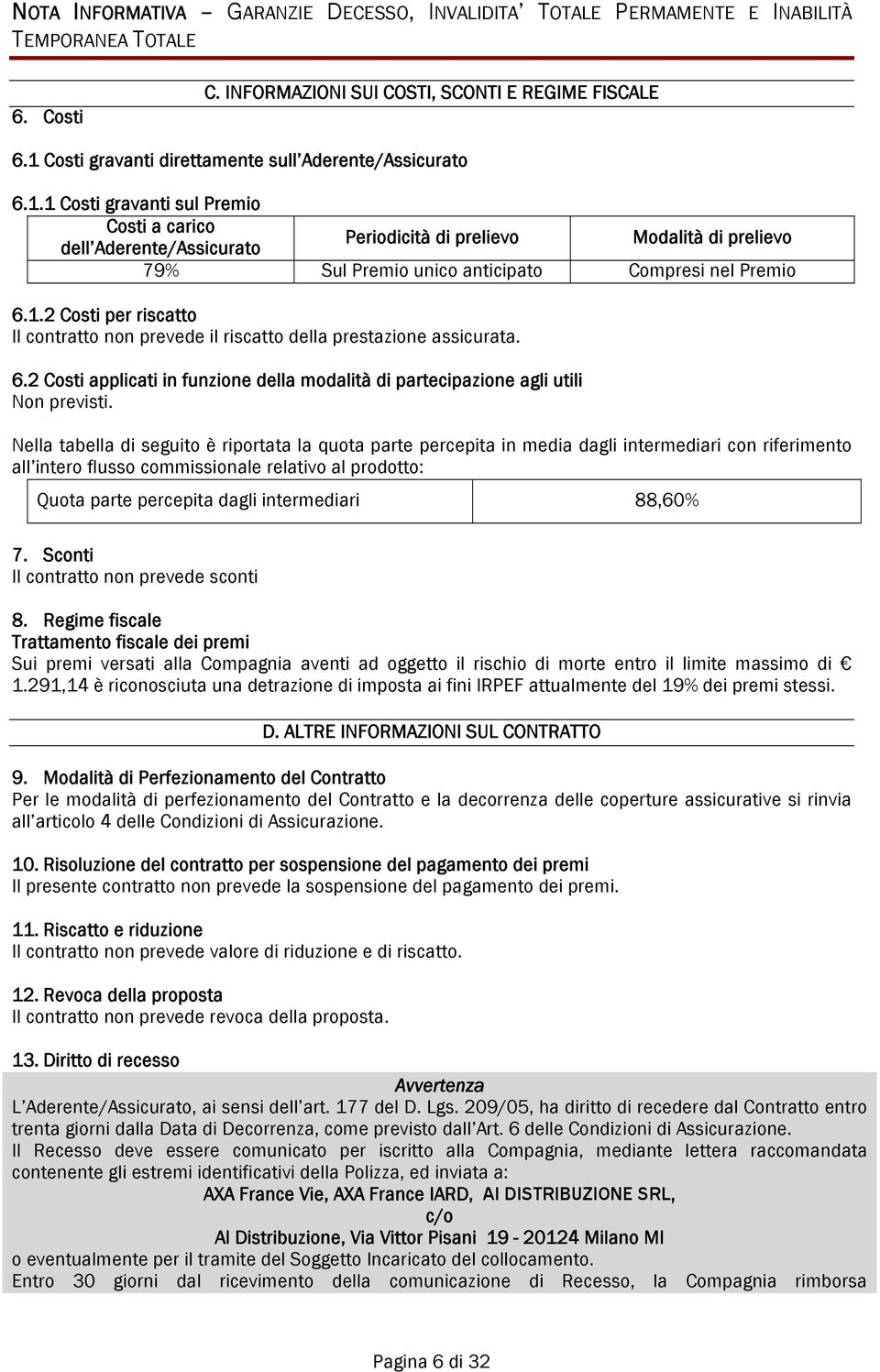 NOTA INFORMATIVA – GARANZIE DECESSO, INVALIDITA' TOTALE PERMAMENTE E INABILITÀ TEMPORANEA TOTALE

C. INFORMAZIONI SUI COSTI, SCONTI E REGIME FISCALE

6. Costi

6.1 Costi gravanti direttamente sull'Aderente/Assicurato

6.1.1 Costi gravanti sul Premio

| Costi a carico dell'Aderente/Assicurato | Periodicità di prelievo | Modalità di prelievo |
|---|---|---|
| 79% | Sul Premio unico anticipato | Compresi nel Premio |

6.1.2 Costi per riscatto
Il contratto non prevede il riscatto della prestazione assicurata.

6.2 Costi applicati in funzione della modalità di partecipazione agli utili
Non previsti.

Nella tabella di seguito è riportata la quota parte percepita in media dagli intermediari con riferimento all'intero flusso commissionale relativo al prodotto:

| Quota parte percepita dagli intermediari | 88,60% |
|---|---|

7. Sconti
Il contratto non prevede sconti

8. Regime fiscale
Trattamento fiscale dei premi
Sui premi versati alla Compagnia aventi ad oggetto il rischio di morte entro il limite massimo di € 1.291,14 è riconosciuta una detrazione di imposta ai fini IRPEF attualmente del 19% dei premi stessi.

D. ALTRE INFORMAZIONI SUL CONTRATTO

9. Modalità di Perfezionamento del Contratto
Per le modalità di perfezionamento del Contratto e la decorrenza delle coperture assicurative si rinvia all'articolo 4 delle Condizioni di Assicurazione.

10. Risoluzione del contratto per sospensione del pagamento dei premi
Il presente contratto non prevede la sospensione del pagamento dei premi.

11. Riscatto e riduzione
Il contratto non prevede valore di riduzione e di riscatto.

12. Revoca della proposta
Il contratto non prevede revoca della proposta.

13. Diritto di recesso
Avvertenza
L'Aderente/Assicurato, ai sensi dell'art. 177 del D. Lgs. 209/05, ha diritto di recedere dal Contratto entro trenta giorni dalla Data di Decorrenza, come previsto dall'Art. 6 delle Condizioni di Assicurazione.
Il Recesso deve essere comunicato per iscritto alla Compagnia, mediante lettera raccomandata contenente gli estremi identificativi della Polizza, ed inviata a:
AXA France Vie, AXA France IARD, AI DISTRIBUZIONE SRL,
c/o
AI Distribuzione, Via Vittor Pisani 19 - 20124 Milano MI
o eventualmente per il tramite del Soggetto Incaricato del collocamento.
Entro 30 giorni dal ricevimento della comunicazione di Recesso, la Compagnia rimborsa

Pagina 6 di 32